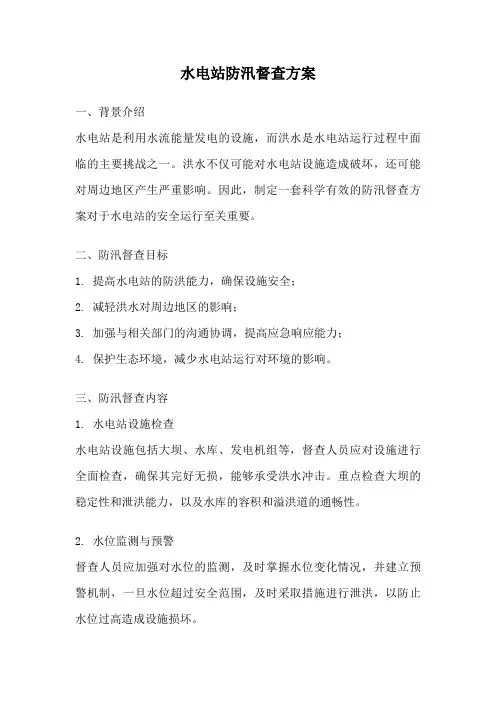 水电站防汛督查方案

一、背景介绍

水电站是利用水流能量发电的设施，而洪水是水电站运行过程中面临的主要挑战之一。洪水不仅可能对水电站设施造成破坏，还可能对周边地区产生严重影响。因此，制定一套科学有效的防汛督查方案对于水电站的安全运行至关重要。

二、防汛督查目标

1. 提高水电站的防洪能力，确保设施安全；

2. 减轻洪水对周边地区的影响；

3. 加强与相关部门的沟通协调，提高应急响应能力；

4. 保护生态环境，减少水电站运行对环境的影响。

三、防汛督查内容

1. 水电站设施检查

水电站设施包括大坝、水库、发电机组等，督查人员应对设施进行全面检查，确保其完好无损，能够承受洪水冲击。重点检查大坝的稳定性和泄洪能力，以及水库的容积和溢洪道的通畅性。

2. 水位监测与预警

督查人员应加强对水位的监测，及时掌握水位变化情况，并建立预警机制，一旦水位超过安全范围，及时采取措施进行泄洪，以防止水位过高造成设施损坏。